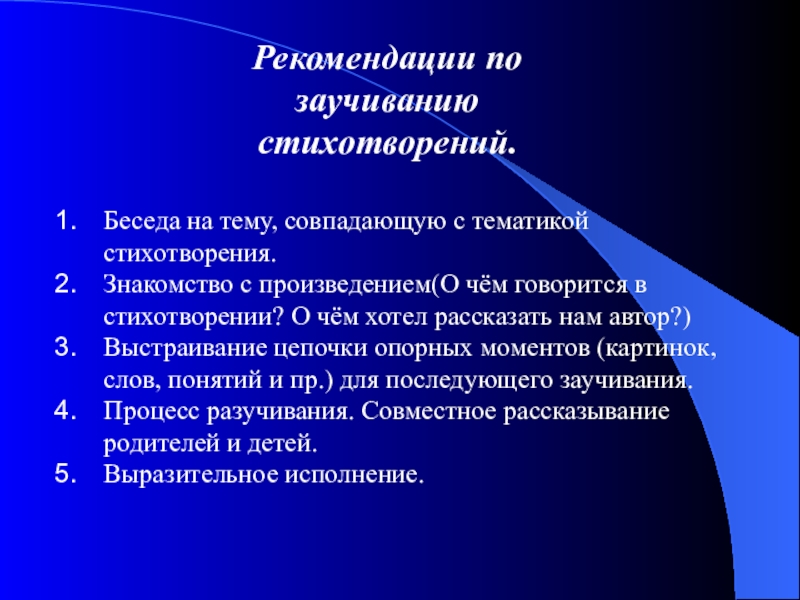 Рекомендации по заучиванию стихотворений.

1. Беседа на тему, совпадающую с тематикой стихотворения.
2. Знакомство с произведением(О чём говорится в стихотворении? О чём хотел рассказать нам автор?)
3. Выстраивание цепочки опорных моментов (картинок, слов, понятий и пр.) для последующего заучивания.
4. Процесс разучивания. Совместное рассказывание родителей и детей.
5. Выразительное исполнение.